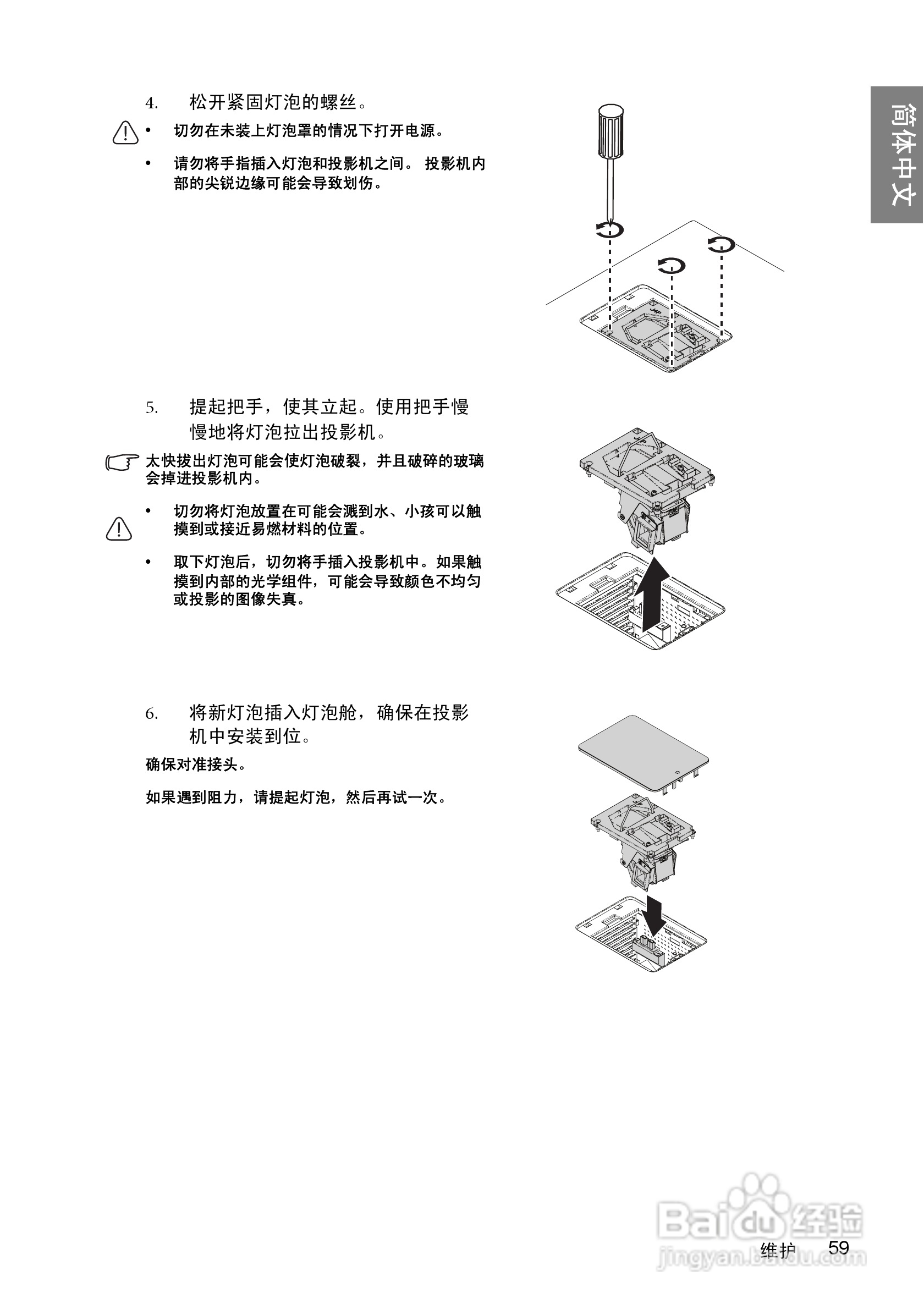 简体中文

4. 松开紧固灯泡的螺丝。

• 切勿在未装上灯泡罩的情况下打开电源。

• 请勿将手指插入灯泡和投影机之间。 投影机内部的尖锐边缘可能会导致划伤。

5. 提起把手，使其立起。使用把手慢慢地将灯泡拉出投影机。

太快拔出灯泡可能会使灯泡破裂，并且破碎的玻璃会掉进投影机内。

• 切勿将灯泡放置在可能会溅到水、小孩可以触摸到或接近易燃材料的位置。

• 取下灯泡后，切勿将手插入投影机中。如果触摸到内部的光学组件，可能会导致颜色不均匀或投影的图像失真。

6. 将新灯泡插入灯泡舱，确保在投影机中安装到位。

确保对准接头。

如果遇到阻力，请提起灯泡，然后再试一次。

维护 59

Baidu经验
jingyan.baidu.com